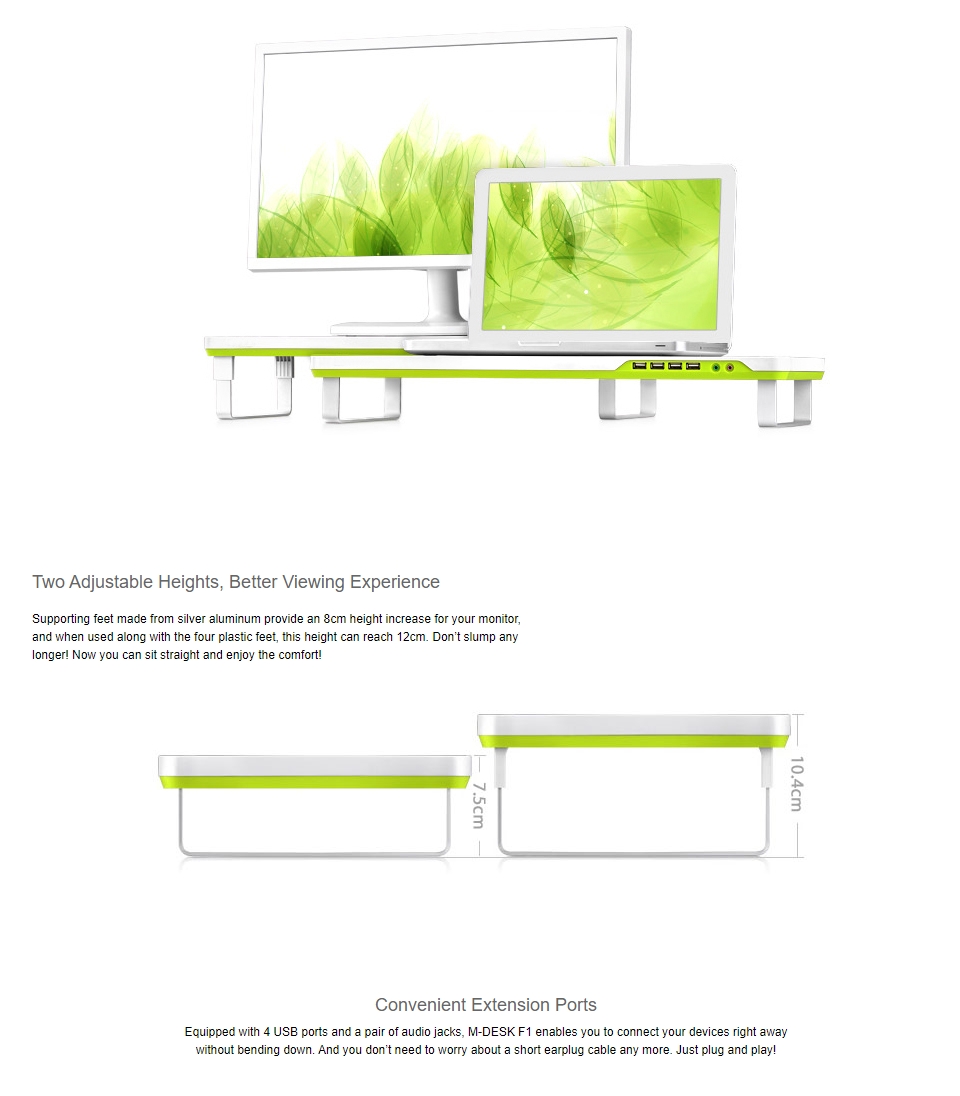 Two Adjustable Heights, Better Viewing Experience

Supporting feet made from silver aluminum provide an 8cm height increase for your monitor, and when used along with the four plastic feet, this height can reach 12cm. Don't slump any longer! Now you can sit straight and enjoy the comfort!

7.5cm

10.4cm

Convenient Extension Ports

Equipped with 4 USB ports and a pair of audio jacks, M-DESK F1 enables you to connect your devices right away without bending down. And you don't need to worry about a short earplug cable any more. Just plug and play!